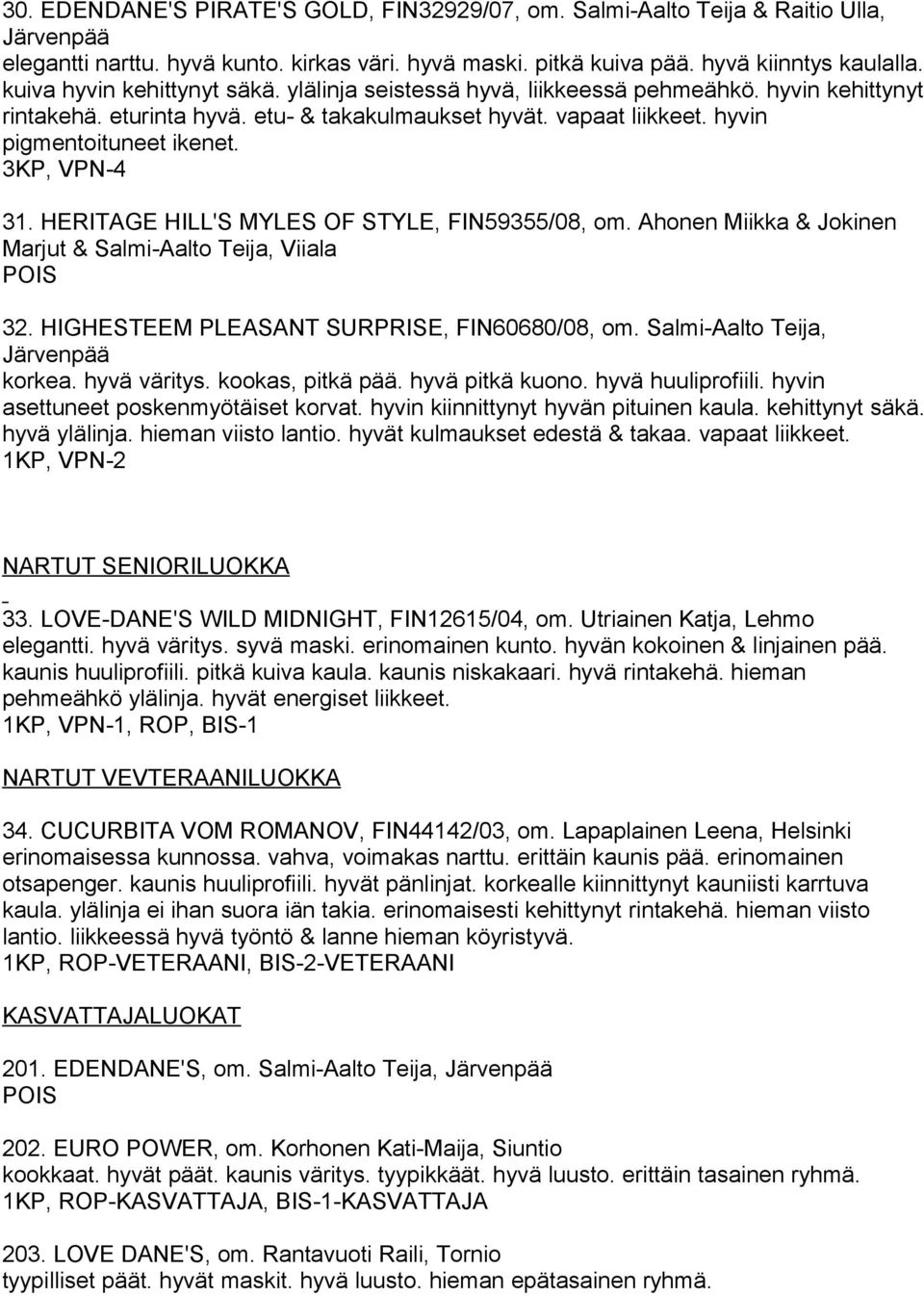 30. EDENDANE'S PIRATE'S GOLD, FIN32929/07, om. Salmi-Aalto Teija & Raitio Ulla, Järvenpää
elegantti narttu. hyvä kunto. kirkas väri. hyvä maski. pitkä kuiva pää. hyvä kiinntys kaulalla. kuiva hyvin kehittynyt säkä. ylälinja seistessä hyvä, liikkeessä pehmeähkö. hyvin kehittynyt rintakehä. eturinta hyvä. etu- & takakulmaukset hyvät. vapaat liikkeet. hyvin pigmentoituneet ikenet.
3KP, VPN-4

31. HERITAGE HILL'S MYLES OF STYLE, FIN59355/08, om. Ahonen Miikka & Jokinen Marjut & Salmi-Aalto Teija, Viiala
POIS

32. HIGHESTEEM PLEASANT SURPRISE, FIN60680/08, om. Salmi-Aalto Teija, Järvenpää
korkea. hyvä väritys. kookas, pitkä pää. hyvä pitkä kuono. hyvä huuliprofiili. hyvin asettuneet poskenmyötäiset korvat. hyvin kiinnittynyt hyvän pituinen kaula. kehittynyt säkä. hyvä ylälinja. hieman viisto lantio. hyvät kulmaukset edestä & takaa. vapaat liikkeet.
1KP, VPN-2

NARTUT SENIORILUOKKA

33. LOVE-DANE'S WILD MIDNIGHT, FIN12615/04, om. Utriainen Katja, Lehmo
elegantti. hyvä väritys. syvä maski. erinomainen kunto. hyvän kokoinen & linjainen pää. kaunis huuliprofiili. pitkä kuiva kaula. kaunis niskakaari. hyvä rintakehä. hieman pehmeähkö ylälinja. hyvät energiset liikkeet.
1KP, VPN-1, ROP, BIS-1

NARTUT VEVTERAANILUOKKA

34. CUCURBITA VOM ROMANOV, FIN44142/03, om. Lapaplainen Leena, Helsinki
erinomaisessa kunnossa. vahva, voimakas narttu. erittäin kaunis pää. erinomainen otsapenger. kaunis huuliprofiili. hyvät pänlinjat. korkealle kiinnittynyt kauniisti karrtuva kaula. ylälinja ei ihan suora iän takia. erinomaisesti kehittynyt rintakehä. hieman viisto lantio. liikkeessä hyvä työntö & lanne hieman köyristyvä.
1KP, ROP-VETERAANI, BIS-2-VETERAANI

KASVATTAJALUOKAT

201. EDENDANE'S, om. Salmi-Aalto Teija, Järvenpää
POIS

202. EURO POWER, om. Korhonen Kati-Maija, Siuntio
kookkaat. hyvät päät. kaunis väritys. tyypikkäät. hyvä luusto. erittäin tasainen ryhmä.
1KP, ROP-KASVATTAJA, BIS-1-KASVATTAJA

203. LOVE DANE'S, om. Rantavuoti Raili, Tornio
tyypilliset päät. hyvät maskit. hyvä luusto. hieman epätasainen ryhmä.